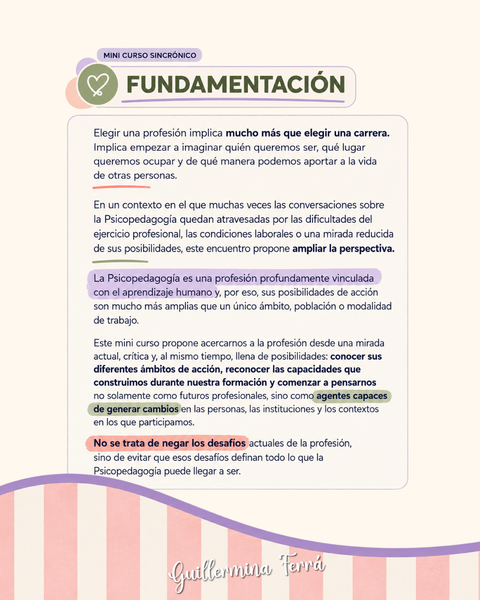 MINI CURSO SINCRÓNICO

FUNDAMENTACIÓN

Elegir una profesión implica mucho más que elegir una carrera. Implica empezar a imaginar quién queremos ser, qué lugar queremos ocupar y de qué manera podemos aportar a la vida de otras personas.

En un contexto en el que muchas veces las conversaciones sobre la Psicopedagogía quedan atravesadas por las dificultades del ejercicio profesional, las condiciones laborales o una mirada reducida de sus posibilidades, este encuentro propone ampliar la perspectiva.

La Psicopedagogía es una profesión profundamente vinculada con el aprendizaje humano y, por eso, sus posibilidades de acción son mucho más amplias que un único ámbito, población o modalidad de trabajo.

Este mini curso propone acercarnos a la profesión desde una mirada actual, crítica y, al mismo tiempo, llena de posibilidades: conocer sus diferentes ámbitos de acción, reconocer las capacidades que construimos durante nuestra formación y comenzar a pensarnos no solamente como futuros profesionales, sino como agentes capaces de generar cambios en las personas, las instituciones y los contextos en los que participamos.

No se trata de negar los desafíos actuales de la profesión, sino de evitar que esos desafíos definan todo lo que la Psicopedagogía puede llegar a ser.

Guillermina Ferrá